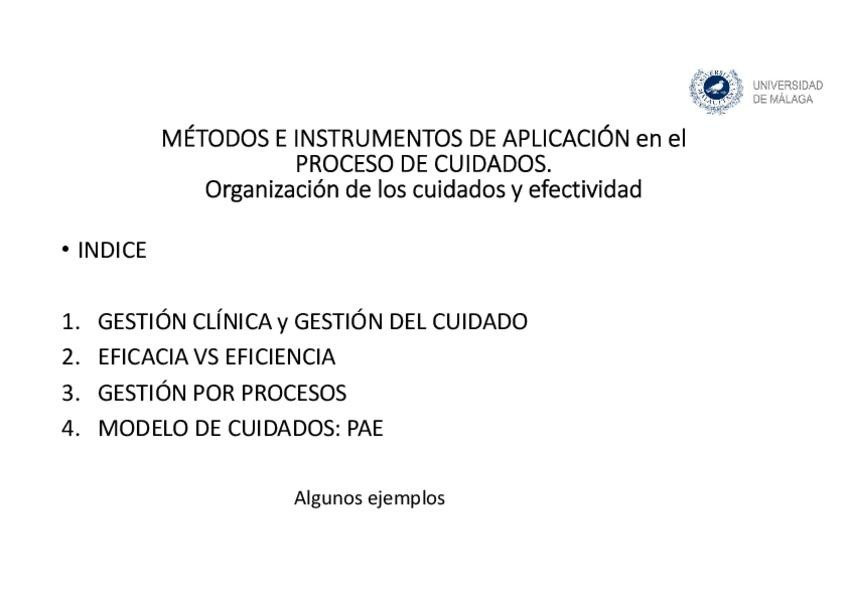 UNIVERSIDAD DE MÁLAGA

MÉTODOS E INSTRUMENTOS DE APLICACIÓN en el PROCESO DE CUIDADOS.
Organización de los cuidados y efectividad

• INDICE

1. GESTIÓN CLÍNICA y GESTIÓN DEL CUIDADO
2. EFICACIA VS EFICIENCIA
3. GESTIÓN POR PROCESOS
4. MODELO DE CUIDADOS: PAE

Algunos ejemplos